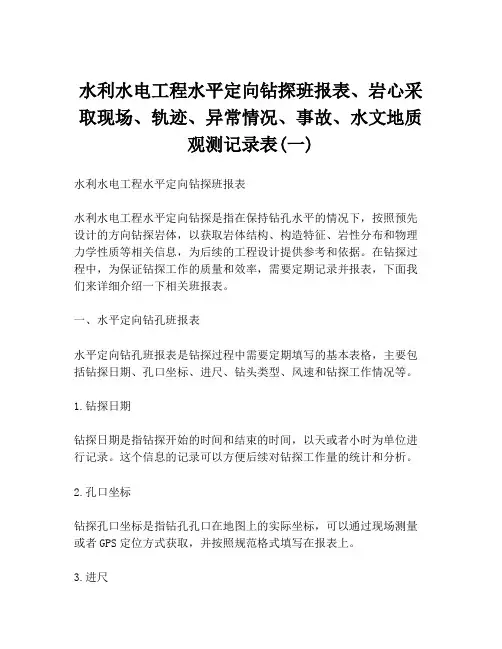 水利水电工程水平定向钻探班报表、岩心采取现场、轨迹、异常情况、事故、水文地质观测记录表(一)

水利水电工程水平定向钻探班报表

水利水电工程水平定向钻探是指在保持钻孔水平的情况下，按照预先设计的方向钻探岩体，以获取岩体结构、构造特征、岩性分布和物理力学性质等相关信息，为后续的工程设计提供参考和依据。在钻探过程中，为保证钻探工作的质量和效率，需要定期记录并报表，下面我们来详细介绍一下相关班报表。

一、水平定向钻孔班报表

水平定向钻孔班报表是钻探过程中需要定期填写的基本表格，主要包括钻探日期、孔口坐标、进尺、钻头类型、风速和钻探工作情况等。

1.钻探日期

钻探日期是指钻探开始的时间和结束的时间，以天或者小时为单位进行记录。这个信息的记录可以方便后续对钻探工作量的统计和分析。

2.孔口坐标

钻探孔口坐标是指钻孔孔口在地图上的实际坐标，可以通过现场测量或者GPS定位方式获取，并按照规范格式填写在报表上。

3.进尺